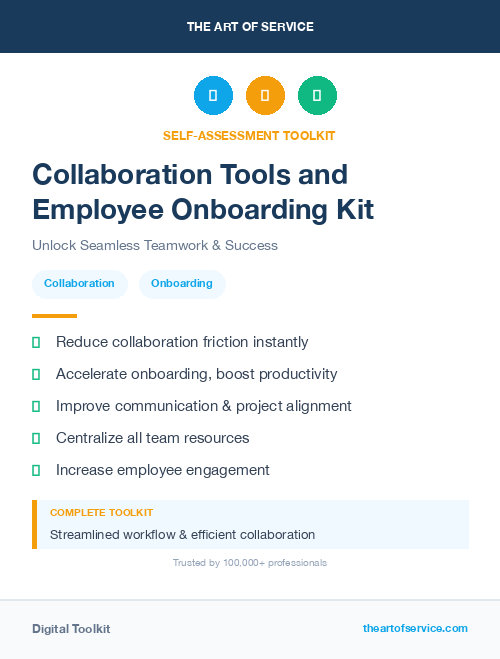 THE ART OF SERVICE

SELF-ASSESSMENT TOOLKIT

Collaboration Tools and Employee Onboarding Kit

Unlock Seamless Teamwork & Success

Collaboration

Onboarding

Reduce collaboration friction instantly

Accelerate onboarding, boost productivity

Improve communication & project alignment

Centralize all team resources

Increase employee engagement

COMPLETE TOOLKIT

Streamlined workflow & efficient collaboration

Trusted by 100,000+ professionals

Digital Toolkit

theartofservice.com